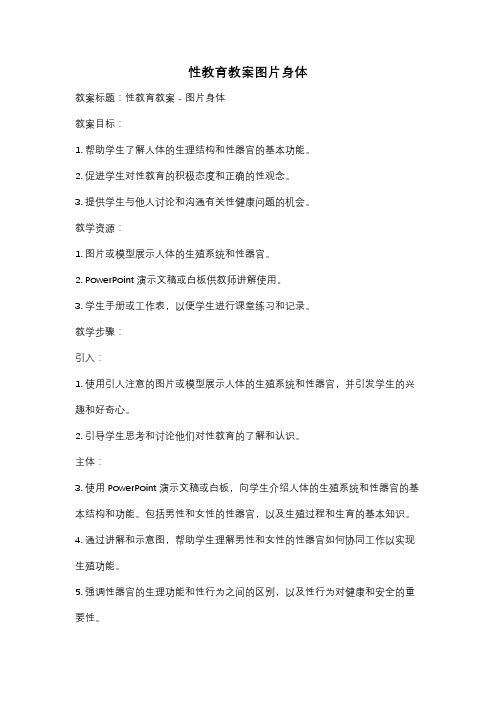 性教育教案图片身体

教案标题：性教育教案 - 图片身体

教案目标：

1. 帮助学生了解人体的生理结构和性器官的基本功能。

2. 促进学生对性教育的积极态度和正确的性观念。

3. 提供学生与他人讨论和沟通有关性健康问题的机会。

教学资源：

1. 图片或模型展示人体的生殖系统和性器官。

2. PowerPoint 演示文稿或白板供教师讲解使用。

3. 学生手册或工作表，以便学生进行课堂练习和记录。

教学步骤：

引入：

1. 使用引人注意的图片或模型展示人体的生殖系统和性器官，并引发学生的兴趣和好奇心。

2. 引导学生思考和讨论他们对性教育的了解和认识。

主体：

3. 使用 PowerPoint 演示文稿或白板，向学生介绍人体的生殖系统和性器官的基本结构和功能。包括男性和女性的性器官，以及生殖过程和生育的基本知识。

4. 通过讲解和示意图，帮助学生理解男性和女性的性器官如何协同工作以实现生殖功能。

5. 强调性器官的生理功能和性行为之间的区别，以及性行为对健康和安全的重要性。